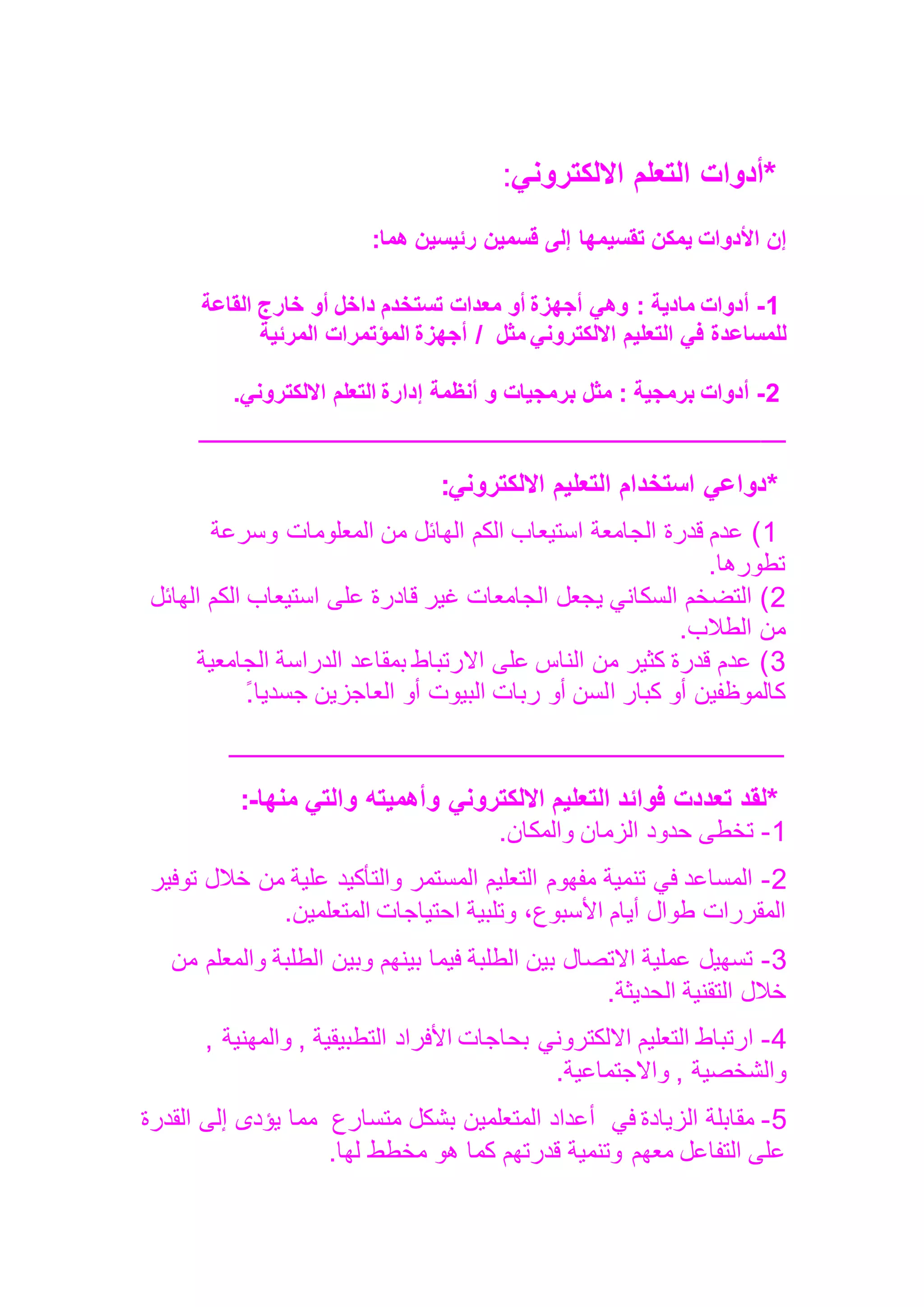 *أدوات التعلم الالكتروني:

إن الأدوات يمكن تقسيمها إلى قسمين رئيسين هما:

1- أدوات مادية : وهي أجهزة أو معدات تستخدم داخل أو خارج القاعة للمساعدة في التعليم الالكتروني مثل / أجهزة المؤتمرات المرئية

2- أدوات برمجية : مثل برمجيات و أنظمة إدارة التعلم الالكتروني.

*دواعي استخدام التعليم الالكتروني:

1) عدم قدرة الجامعة استيعاب الكم الهائل من المعلومات وسرعة تطورها.
2) التضخم السكاني يجعل الجامعات غير قادرة على استيعاب الكم الهائل من الطلاب.
3) عدم قدرة كثير من الناس على الارتباط بمقاعد الدراسة الجامعية كالموظفين أو كبار السن أو ربات البيوت أو العاجزين جسدياً.

*لقد تعددت فوائد التعليم الالكتروني وأهميته والتي منها:-
1- تخطى حدود الزمان والمكان.

2- المساعد في تنمية مفهوم التعليم المستمر والتأكيد علية من خلال توفير المقررات طوال أيام الأسبوع، وتلبية احتياجات المتعلمين.

3- تسهيل عملية الاتصال بين الطلبة فيما بينهم وبين الطلبة والمعلم من خلال التقنية الحديثة.

4- ارتباط التعليم الالكتروني بحاجات الأفراد التطبيقية , والمهنية , والشخصية , والاجتماعية.

5- مقابلة الزيادة في أعداد المتعلمين بشكل متسارع مما يؤدى إلى القدرة على التفاعل معهم وتنمية قدرتهم كما هو مخطط لها.